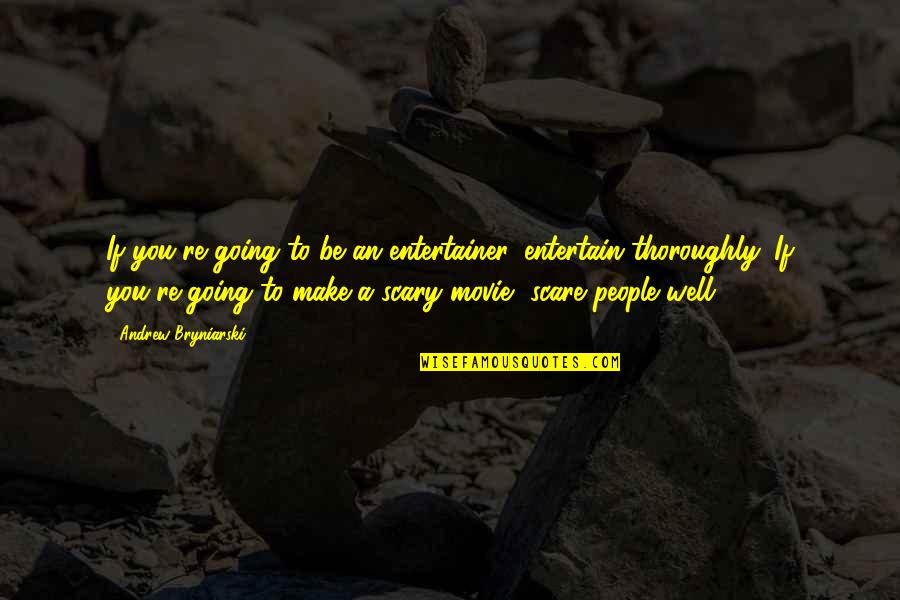 If you're going to be an entertainer, entertain thoroughly. If you're going to make a scary movie, scare people well.

Andrew Bryniarski

WISEFAMOUSQUOTES.COM